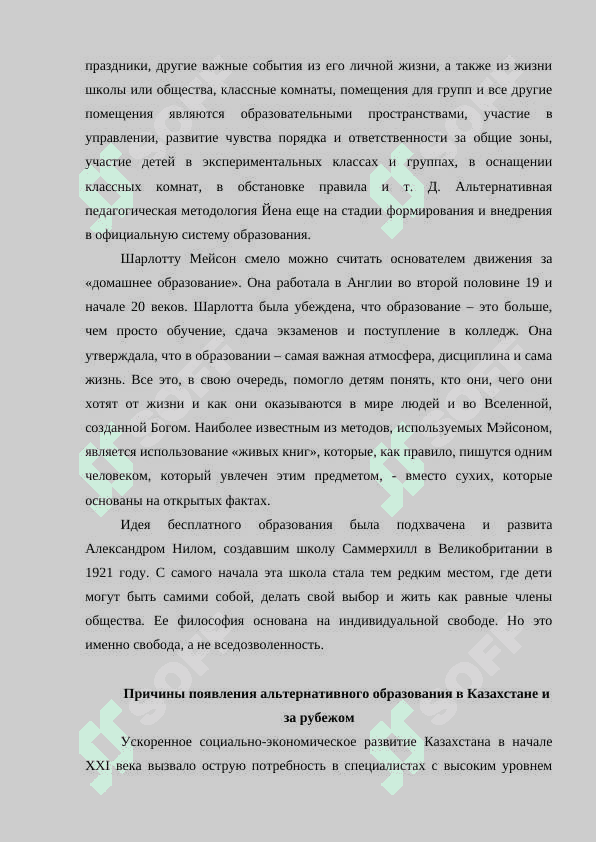 праздники, другие важные события из его личной жизни, а также из жизни школы или общества, классные комнаты, помещения для групп и все другие помещения являются образовательными пространствами, участие в управлении, развитие чувства порядка и ответственности за общие зоны, участие детей в экспериментальных классах и группах, в оснащении классных комнат, в обстановке правила и т. Д. Альтернативная педагогическая методология Йена еще на стадии формирования и внедрения в официальную систему образования.

Шарлотту Мейсон смело можно считать основателем движения за «домашнее образование». Она работала в Англии во второй половине 19 и начале 20 веков. Шарлотта была убеждена, что образование – это больше, чем просто обучение, сдача экзаменов и поступление в колледж. Она утверждала, что в образовании – самая важная атмосфера, дисциплина и сама жизнь. Все это, в свою очередь, помогло детям понять, кто они, чего они хотят от жизни и как они оказываются в мире людей и во Вселенной, созданной Богом. Наиболее известным из методов, используемых Мэйсоном, является использование «живых книг», которые, как правило, пишутся одним человеком, который увлечен этим предметом, - вместо сухих, которые основаны на открытых фактах.

Идея бесплатного образования была подхвачена и развита Александром Нилом, создавшим школу Саммерхилл в Великобритании в 1921 году. С самого начала эта школа стала тем редким местом, где дети могут быть самими собой, делать свой выбор и жить как равные члены общества. Ее философия основана на индивидуальной свободе. Но это именно свобода, а не вседозволенность.

Причины появления альтернативного образования в Казахстане и за рубежом

Ускоренное социально-экономическое развитие Казахстана в начале XXI века вызвало острую потребность в специалистах с высоким уровнем